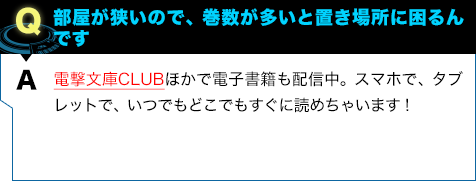 Q 部屋が狭いので、巻数が多いと置き場所に困るんです

A 電撃文庫CLUBほかで電子書籍も配信中。スマホで、タブレットで、いつでもどこでもすぐに読めちゃいます！